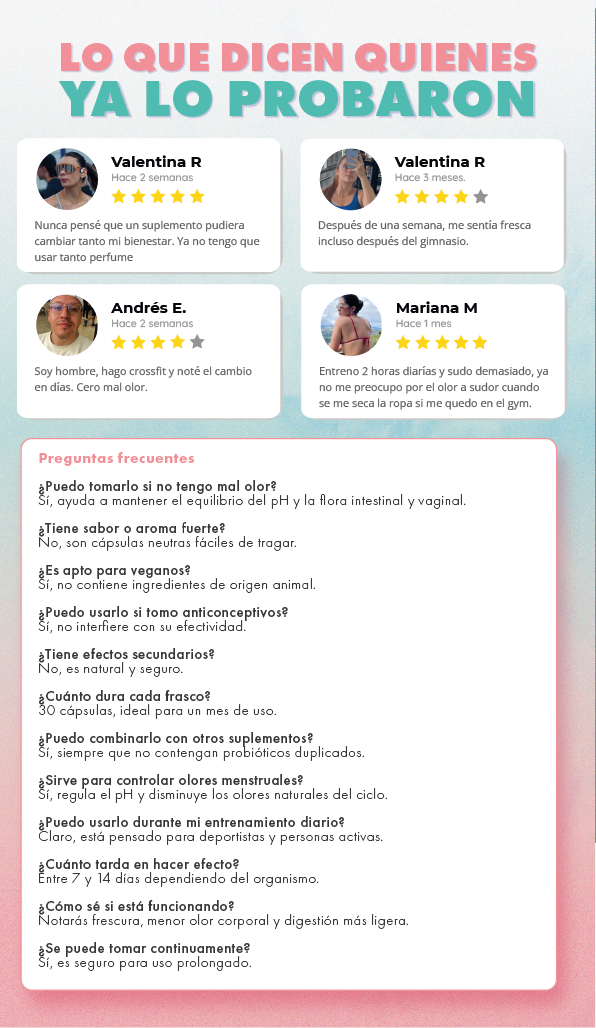 LO QUE DICEN QUIENES
YA LO PROBARON

Valentina R
Hace 2 semanas

Nunca pensé que un suplemento pudiera cambiar tanto mi bienestar. Ya no tengo que usar tanto perfume

Valentina R
Hace 3 meses.

Después de una semana, me sentía fresca incluso después del gimnasio.

Andrés E.
Hace 2 semanas

Soy hombre, hago crossfit y noté el cambio en días. Cero mal olor.

Mariana M
Hace 1 mes

Entreno 2 horas diarías y sudo demasiado, ya no me preocupo por el olor a sudor cuando se me seca la ropa si me quedo en el gym.

Preguntas frecuentes

¿Puedo tomarlo si no tengo mal olor?
Sí, ayuda a mantener el equilibrio del pH y la flora intestinal y vaginal.

¿Tiene sabor o aroma fuerte?
No, son cápsulas neutras fáciles de tragar.

¿Es apto para veganos?
Sí, no contiene ingredientes de origen animal.

¿Puedo usarlo si tomo anticonceptivos?
Sí, no interfiere con su efectividad.

¿Tiene efectos secundarios?
No, es natural y seguro.

¿Cuánto dura cada frasco?
30 cápsulas, ideal para un mes de uso.

¿Puedo combinarlo con otros suplementos?
Sí, siempre que no contengan probióticos duplicados.

¿Sirve para controlar olores menstruales?
Sí, regula el pH y disminuye los olores naturales del ciclo.

¿Puedo usarlo durante mi entrenamiento diario?
Claro, está pensado para deportistas y personas activas.

¿Cuánto tarda en hacer efecto?
Entre 7 y 14 días dependiendo del organismo.

¿Cómo sé si está funcionando?
Notarás frescura, menor olor corporal y digestión más ligera.

¿Se puede tomar continuamente?
Sí, es seguro para uso prolongado.